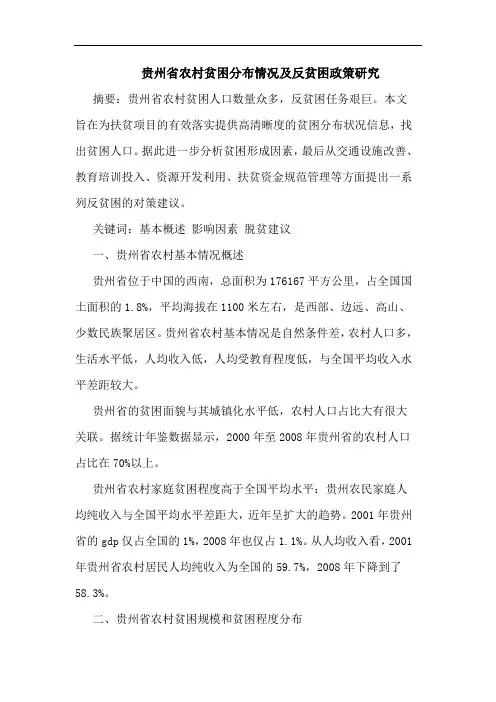 贵州省农村贫困分布情况及反贫困政策研究

摘要：贵州省农村贫困人口数量众多，反贫困任务艰巨。本文旨在为扶贫项目的有效落实提供高清晰度的贫困分布状况信息，找出贫困人口。据此进一步分析贫困形成因素，最后从交通设施改善、教育培训投入、资源开发利用、扶贫资金规范管理等方面提出一系列反贫困的对策建议。

关键词：基本概述 影响因素 脱贫建议

一、贵州省农村基本情况概述

贵州省位于中国的西南，总面积为176167平方公里，占全国国土面积的1.8%，平均海拔在1100米左右，是西部、边远、高山、少数民族聚居区。贵州省农村基本情况是自然条件差，农村人口多，生活水平低，人均收入低，人均受教育程度低，与全国平均收入水平差距较大。

贵州省的贫困面貌与其城镇化水平低，农村人口占比大有很大关联。据统计年鉴数据显示，2000年至2008年贵州省的农村人口占比在70%以上。

贵州省农村家庭贫困程度高于全国平均水平：贵州农民家庭人均纯收入与全国平均水平差距大，近年呈扩大的趋势。2001年贵州省的gdp仅占全国的1%，2008年也仅占1.1%。从人均收入看，2001年贵州省农村居民人均纯收入为全国的59.7%，2008年下降到了58.3%。

二、贵州省农村贫困规模和贫困程度分布